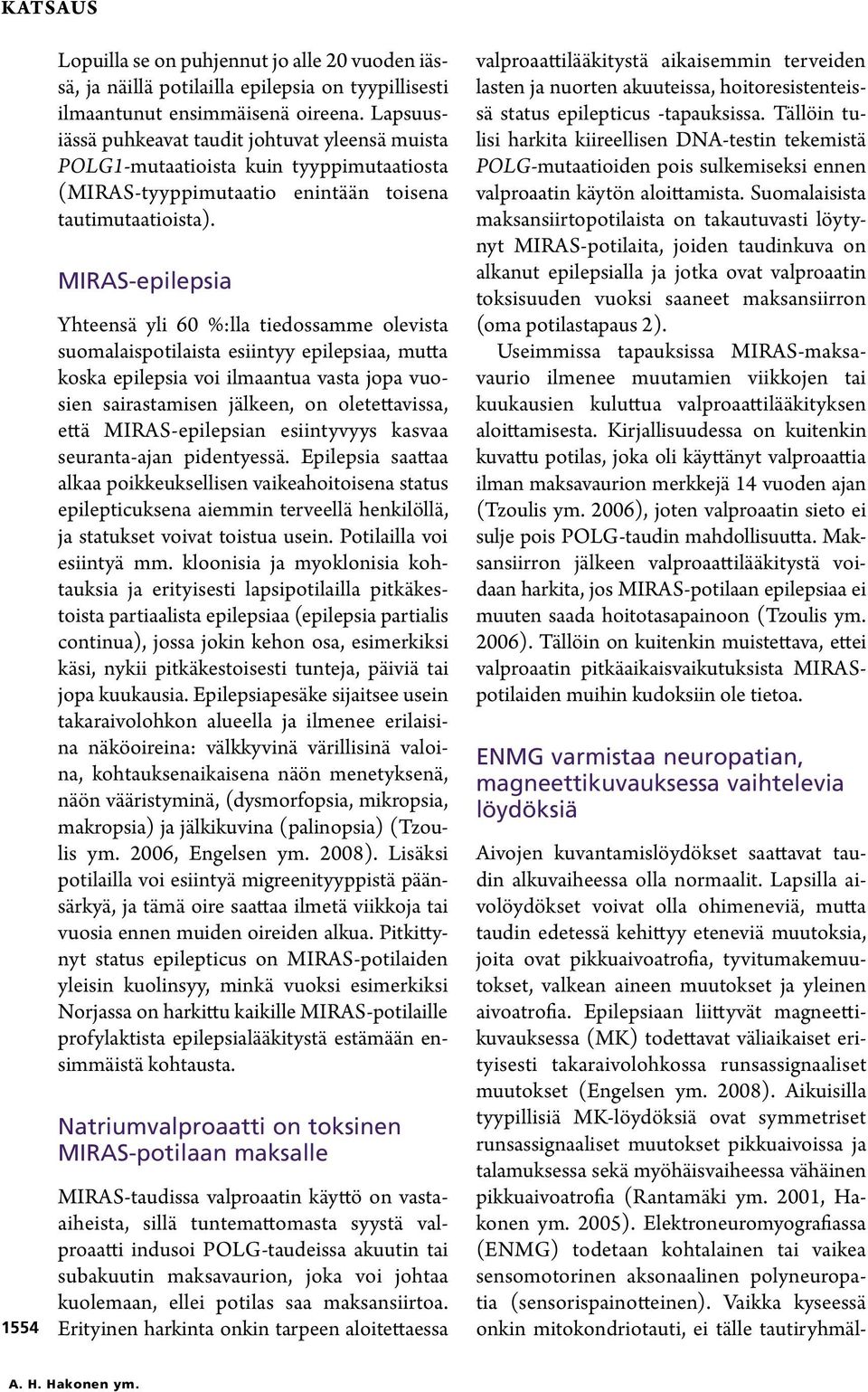 KATSAUS

Lopuilla se on puhjennut jo alle 20 vuoden iässä, ja näillä potilailla epilepsia on tyypillisesti ilmaantunut ensimmäisenä oireena. Lapsuusiässä puhkeavat taudit johtuvat yleensä muista POLG1-mutaatioista kuin tyyppimutaatiosta (MIRAS-tyyppimutaatio enintään toisena tautimutaatioista).

MIRAS-epilepsia

Yhteensä yli 60 %:lla tiedossamme olevista suomalaispotilaista esiintyy epilepsiaa, mutta koska epilepsia voi ilmaantua vasta jopa vuosien sairastamisen jälkeen, on oletettavissa, että MIRAS-epilepsian esiintyvyys kasvaa seuranta-ajan pidentyessä. Epilepsia saattaa alkaa poikkeuksellisen vaikeahoitoisena status epilepticuksena aiemmin terveellä henkilöllä, ja statukset voivat toistua usein. Potilailla voi esiintyä mm. kloonisia ja myoklonisia kohtauksia ja erityisesti lapsipotilailla pitkäkestoista partiaalista epilepsiaa (epilepsia partialis continua), jossa jokin kehon osa, esimerkiksi käsi, nykii pitkäkestoisesti tunteja, päiviä tai jopa kuukausia. Epilepsiapesäke sijaitsee usein takaraivolohkon alueella ja ilmenee erilaisina näköoireina: välkkyvinä värillisinä valoina, kohtauksenaikaisena näön menetyksenä, näön vääristyminä, (dysmorfopsia, mikropsia, makropsia) ja jälkikuvina (palinopsia) (Tzoulis ym. 2006, Engelsen ym. 2008). Lisäksi potilailla voi esiintyä migreenityyppistä päänsärkyä, ja tämä oire saattaa ilmetä viikkoja tai vuosia ennen muiden oireiden alkua. Pitkittynyt status epilepticus on MIRAS-potilaiden yleisin kuolinsyy, minkä vuoksi esimerkiksi Norjassa on harkittu kaikille MIRAS-potilaille profylaktista epilepsialääkitystä estämään ensimmäistä kohtausta.

Natriumvalproaatti on toksinen MIRAS-potilaan maksalle

MIRAS-taudissa valproaatin käyttö on vasta-aiheista, sillä tuntemattomasta syystä valproaatti indusoi POLG-taudeissa akuutin tai subakuutin maksavaurion, joka voi johtaa kuolemaan, ellei potilas saa maksansiirtoa. Erityinen harkinta onkin tarpeen aloitettaessa valproaattilääkitystä aikaisemmin terveiden lasten ja nuorten akuuteissa, hoitoresistenteissä status epilepticus -tapauksissa. Tällöin tulisi harkita kiireellisen DNA-testin tekemistä POLG-mutaatioiden pois sulkemiseksi ennen valproaatin käytön aloittamista. Suomalaisista maksansiirtopotilaista on takautuvasti löytynyt MIRAS-potilaita, joiden taudinkuva on alkanut epilepsialla ja jotka ovat valproaatin toksisuuden vuoksi saaneet maksansiirron (oma potilastapaus 2).

Useimmissa tapauksissa MIRAS-maksavaurio ilmenee muutamien viikkojen tai kuukausien kuluttua valproaattilääkityksen aloittamisesta. Kirjallisuudessa on kuitenkin kuvattu potilas, joka oli käyttänyt valproaattia ilman maksavaurion merkkejä 14 vuoden ajan (Tzoulis ym. 2006), joten valproaatin sieto ei sulje pois POLG-taudin mahdollisuutta. Maksansiirron jälkeen valproaattilääkitystä voidaan harkita, jos MIRAS-potilaan epilepsiaa ei muuten saada hoitotasapainoon (Tzoulis ym. 2006). Tällöin on kuitenkin muistettava, ettei valproaatin pitkäaikaisvaikutuksista MIRAS-potilaiden muihin kudoksiin ole tietoa.

ENMG varmistaa neuropatian, magneettikuvauksessa vaihtelevia löydöksiä

Aivojen kuvantamislöydökset saattavat taudin alkuvaiheessa olla normaalit. Lapsilla aivolöydökset voivat olla ohimeneviä, mutta taudin edetessä kehittyy eteneviä muutoksia, joita ovat pikkuaivoatrofia, tyvitumakemuutokset, valkean aineen muutokset ja yleinen aivoatrofia. Epilepsiaan liittyvät magneettikuvauksessa (MK) todettavat väliaikaiset erityisesti takaraivolohkossa runsassignaaliset muutokset (Engelsen ym. 2008). Aikuisilla tyypillisiä MK-löydöksiä ovat symmetriset runsassignaaliset muutokset pikkuaivoissa ja talamuksessa sekä myöhäisvaiheessa vähäinen pikkuaivoatrofia (Rantamäki ym. 2001, Hakonen ym. 2005). Elektroneuromyografiassa (ENMG) todetaan kohtalainen tai vaikea sensomotorinen aksonaalinen polyneuropatia (sensorispainotteinen). Vaikka kyseessä onkin mitokondriotauti, ei tälle tautiryhmäl-

1554

A. H. Hakonen ym.